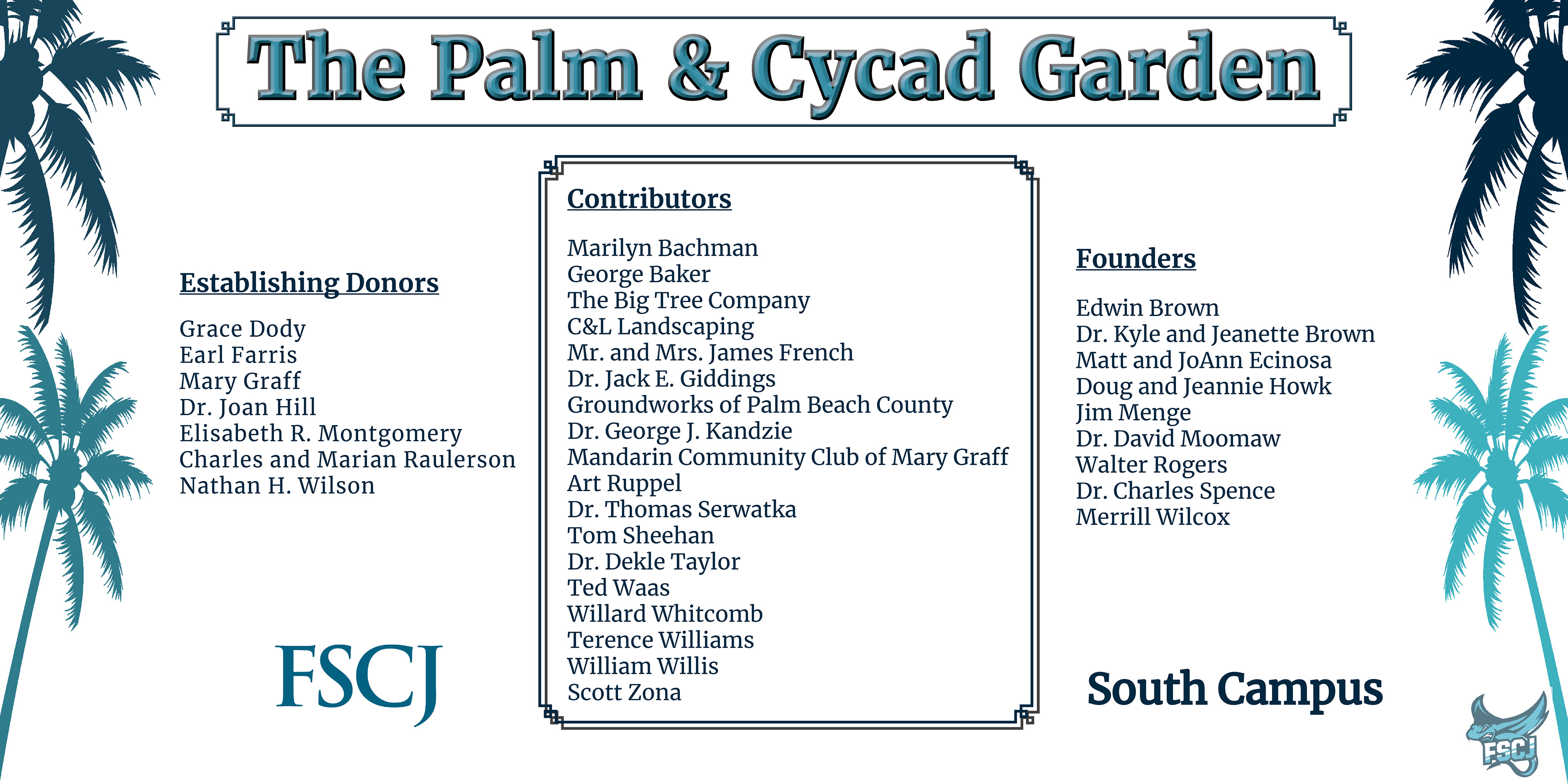 The Palm & Cycad Garden

Establishing Donors

Grace Dody
Earl Farris
Mary Graff
Dr. Joan Hill
Elisabeth R. Montgomery
Charles and Marian Raulerson
Nathan H. Wilson

FSCJ

Contributors

Marilyn Bachman
George Baker
The Big Tree Company
C&L Landscaping
Mr. and Mrs. James French
Dr. Jack E. Giddings
Groundworks of Palm Beach County
Dr. George J. Kandzie
Mandarin Community Club of Mary Graff
Art Ruppel
Dr. Thomas Serwatka
Tom Sheehan
Dr. Dekle Taylor
Ted Waas
Willard Whitcomb
Terence Williams
William Willis
Scott Zona

Founders

Edwin Brown
Dr. Kyle and Jeanette Brown
Matt and JoAnn Ecinosa
Doug and Jeannie Howk
Jim Menge
Dr. David Moomaw
Walter Rogers
Dr. Charles Spence
Merrill Wilcox

South Campus

FSCJ